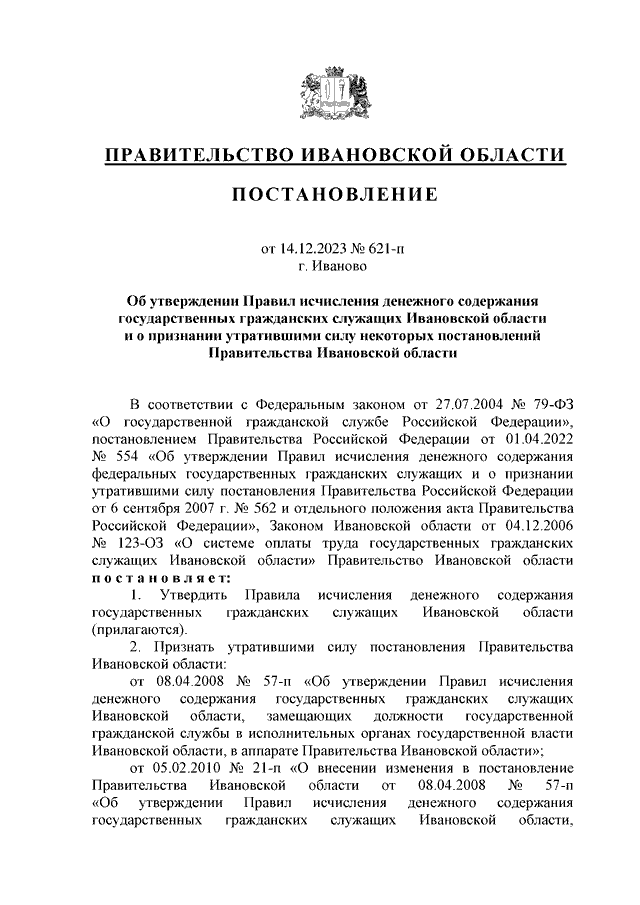 ПРАВИТЕЛЬСТВО ИВАНОВСКОЙ ОБЛАСТИ

ПОСТАНОВЛЕНИЕ

от 14.12.2023 № 621-п
г. Иваново

Об утверждении Правил исчисления денежного содержания государственных гражданских служащих Ивановской области и о признании утратившими силу некоторых постановлений Правительства Ивановской области

В соответствии с Федеральным законом от 27.07.2004 № 79-ФЗ «О государственной гражданской службе Российской Федерации», постановлением Правительства Российской Федерации от 01.04.2022 № 554 «Об утверждении Правил исчисления денежного содержания федеральных государственных гражданских служащих и о признании утратившими силу постановления Правительства Российской Федерации от 6 сентября 2007 г. № 562 и отдельного положения акта Правительства Российской Федерации», Законом Ивановской области от 04.12.2006 № 123-ОЗ «О системе оплаты труда государственных гражданских служащих Ивановской области» Правительство Ивановской области постановляет:

1. Утвердить Правила исчисления денежного содержания государственных гражданских служащих Ивановской области (прилагаются).

2. Признать утратившими силу постановления Правительства Ивановской области:

от 08.04.2008 № 57-п «Об утверждении Правил исчисления денежного содержания государственных гражданских служащих Ивановской области, замещающих должности государственной гражданской службы в исполнительных органах государственной власти Ивановской области, в аппарате Правительства Ивановской области»;

от 05.02.2010 № 21-п «О внесении изменения в постановление Правительства Ивановской области от 08.04.2008 № 57-п «Об утверждении Правил исчисления денежного содержания государственных гражданских служащих Ивановской области,